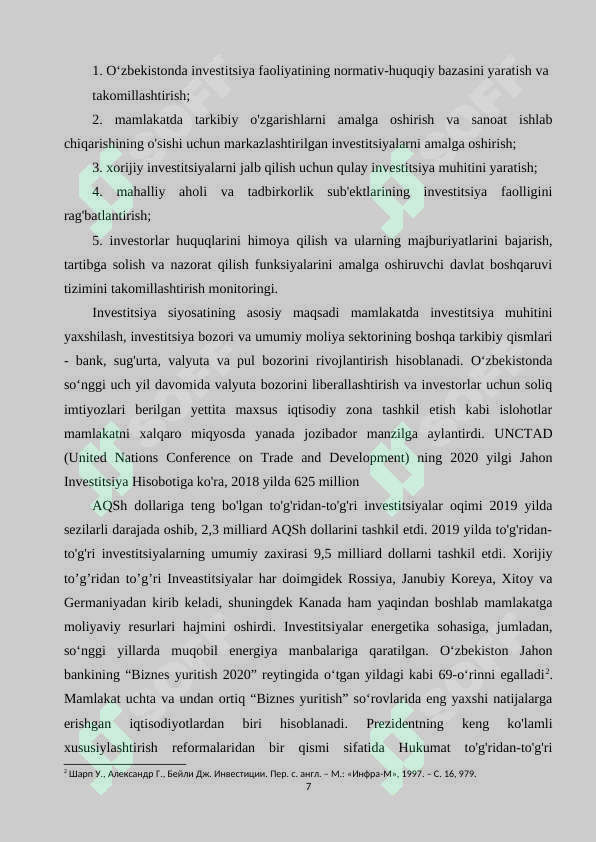 1. O‘zbekistonda investitsiya faoliyatining normativ-huquqiy bazasini yaratish va takomillashtirish;

2. mamlakatda tarkibiy o'zgarishlarni amalga oshirish va sanoat ishlab chiqarishining o'sishi uchun markazlashtirilgan investitsiyalarni amalga oshirish;

3. xorijiy investitsiyalarni jalb qilish uchun qulay investitsiya muhitini yaratish;

4. mahalliy aholi va tadbirkorlik sub'ektlarining investitsiya faolligini rag'batlantirish;

5. investorlar huquqlarini himoya qilish va ularning majburiyatlarini bajarish, tartibga solish va nazorat qilish funksiyalarini amalga oshiruvchi davlat boshqaruvi tizimini takomillashtirish monitoringi.

Investitsiya siyosatining asosiy maqsadi mamlakatda investitsiya muhitini yaxshilash, investitsiya bozori va umumiy moliya sektorining boshqa tarkibiy qismlari - bank, sug'urta, valyuta va pul bozorini rivojlantirish hisoblanadi. O‘zbekistonda so‘nggi uch yil davomida valyuta bozorini liberallashtirish va investorlar uchun soliq imtiyozlari berilgan yettita maxsus iqtisodiy zona tashkil etish kabi islohotlar mamlakatni xalqaro miqyosda yanada jozibador manzilga aylantirdi. UNCTAD (United Nations Conference on Trade and Development) ning 2020 yilgi Jahon Investitsiya Hisobotiga ko'ra, 2018 yilda 625 million

AQSh dollariga teng bo'lgan to'g'ridan-to'g'ri investitsiyalar oqimi 2019 yilda sezilarli darajada oshib, 2,3 milliard AQSh dollarini tashkil etdi. 2019 yilda to'g'ridan-to'g'ri investitsiyalarning umumiy zaxirasi 9,5 milliard dollarni tashkil etdi. Xorijiy to’g’ridan to’g’ri Inveastitsiyalar har doimgidek Rossiya, Janubiy Koreya, Xitoy va Germaniyadan kirib keladi, shuningdek Kanada ham yaqindan boshlab mamlakatga moliyaviy resurlari hajmini oshirdi. Investitsiyalar energetika sohasiga, jumladan, so‘nggi yillarda muqobil energiya manbalariga qaratilgan. O‘zbekiston Jahon bankining “Biznes yuritish 2020” reytingida o‘tgan yildagi kabi 69-o‘rinni egalladi$^2$. Mamlakat uchta va undan ortiq “Biznes yuritish” so‘rovlarida eng yaxshi natijalarga erishgan iqtisodiyotlardan biri hisoblanadi. Prezidentning keng ko'lamli xususiylashtirish reformalaridan bir qismi sifatida Hukumat to'g'ridan-to'g'ri

$^2$ Шарп У., Александр Г., Бейли Дж. Инвестиции. Пер. с. англ. – М.: «Инфра-М», 1997. – С. 16, 979.

7